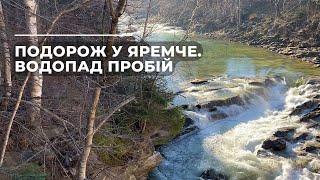 ПОДОРОЖ У ЯРЕМЧЕ.
ВОДОПАД ПРОБІЙ